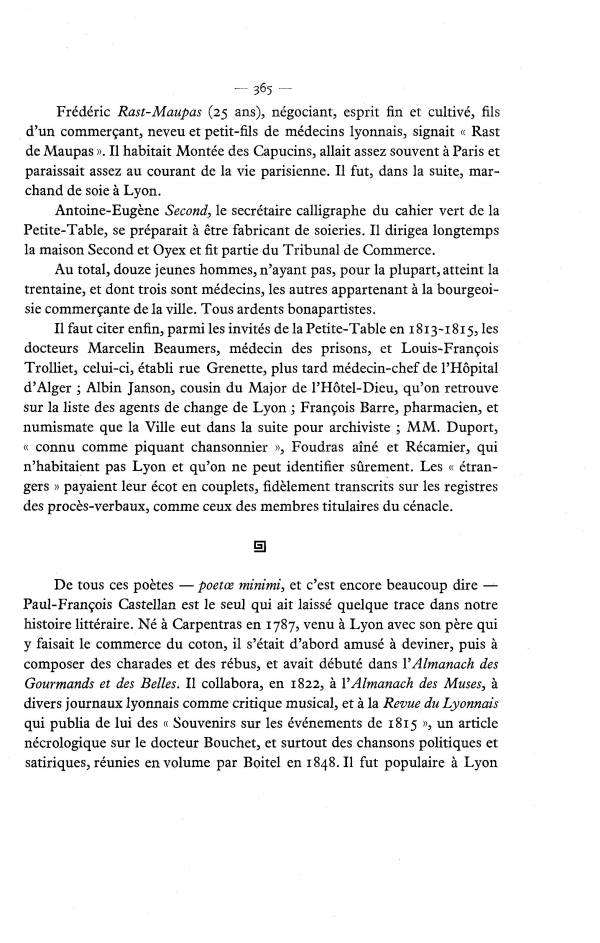 — 365 —

Frédéric Rast-Maupas (25 ans), négociant, esprit fin et cultivé, fils d'un commerçant, neveu et petit-fils de médecins lyonnais, signait « Rast de Maupas ». Il habitait Montée des Capucins, allait assez souvent à Paris et paraissait assez au courant de la vie parisienne. Il fut, dans la suite, marchand de soie à Lyon.

Antoine-Eugène Second, le secrétaire calligraphe du cahier vert de la Petite-Table, se préparait à être fabricant de soieries. Il dirigea longtemps la maison Second et Oyex et fit partie du Tribunal de Commerce.

Au total, douze jeunes hommes, n'ayant pas, pour la plupart, atteint la trentaine, et dont trois sont médecins, les autres appartenant à la bourgeoisie commerçante de la ville. Tous ardents bonapartistes.

Il faut citer enfin, parmi les invités de la Petite-Table en 1813-1815, les docteurs Marcelin Beaumers, médecin des prisons, et Louis-François Trolliet, celui-ci, établi rue Grenette, plus tard médecin-chef de l'Hôpital d'Alger ; Albin Janson, cousin du Major de l'Hôtel-Dieu, qu'on retrouve sur la liste des agents de change de Lyon ; François Barre, pharmacien, et numismate que la Ville eut dans la suite pour archiviste ; MM. Duport, « connu comme piquant chansonnier », Foudras aîné et Récamier, qui n'habitaient pas Lyon et qu'on ne peut identifier sûrement. Les « étrangers » payaient leur écot en couplets, fidèlement transcrits sur les registres des procès-verbaux, comme ceux des membres titulaires du cénacle.

De tous ces poètes — poetæ minimi, et c'est encore beaucoup dire — Paul-François Castellan est le seul qui ait laissé quelque trace dans notre histoire littéraire. Né à Carpentras en 1787, venu à Lyon avec son père qui y faisait le commerce du coton, il s'était d'abord amusé à deviner, puis à composer des charades et des rébus, et avait débuté dans l'Almanach des Gourmands et des Belles. Il collabora, en 1822, à l'Almanach des Muses, à divers journaux lyonnais comme critique musical, et à la Revue du Lyonnais qui publia de lui des « Souvenirs sur les événements de 1815 », un article nécrologique sur le docteur Bouchet, et surtout des chansons politiques et satiriques, réunies en volume par Boitel en 1848. Il fut populaire à Lyon